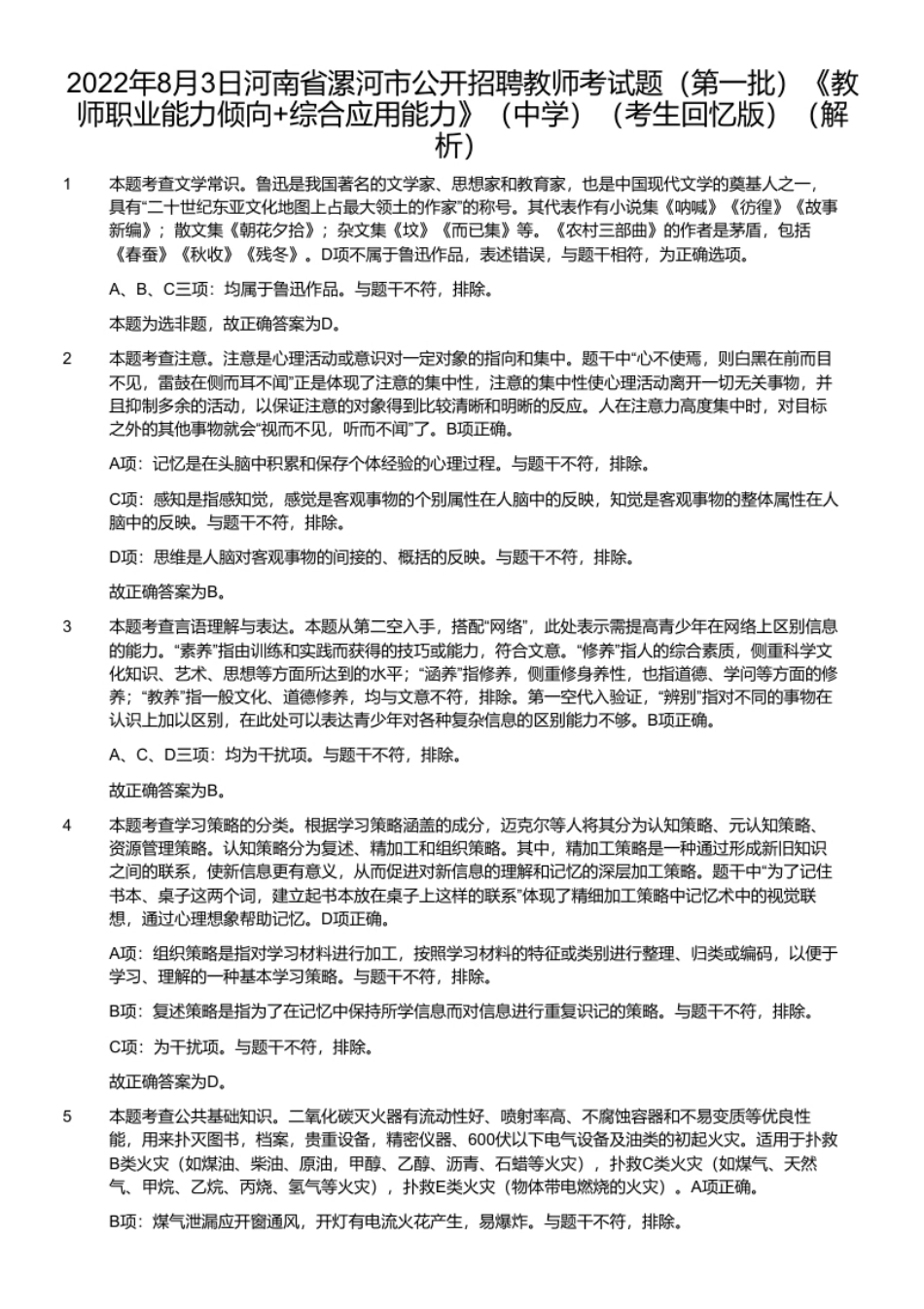 2022年8月3日河南省漯河市公开招聘教师考试题（第一批）《教师职业能力倾向+综合应用能力》（中学）（考生回忆版）（解析）

1　本题考查文学常识。鲁迅是我国著名的文学家、思想家和教育家，也是中国现代文学的奠基人之一，具有“二十世纪东亚文化地图上占最大领土的作家”的称号。其代表作有小说集《呐喊》《彷徨》《故事新编》；散文集《朝花夕拾》；杂文集《坟》《而已集》等。《农村三部曲》的作者是茅盾，包括《春蚕》《秋收》《残冬》。D项不属于鲁迅作品，表述错误，与题干相符，为正确选项。

A、B、C三项：均属于鲁迅作品。与题干不符，排除。

本题为选非题，故正确答案为D。

2　本题考查注意。注意是心理活动或意识对一定对象的指向和集中。题干中“心不使焉，则白黑在前而目不见，雷鼓在侧而耳不闻”正是体现了注意的集中性，注意的集中性使心理活动离开一切无关事物，并且抑制多余的活动，以保证注意的对象得到比较清晰和明晰的反应。人在注意力高度集中时，对目标之外的其他事物就会“视而不见，听而不闻”了。B项正确。

A项：记忆是在头脑中积累和保存个体经验的心理过程。与题干不符，排除。

C项：感知是指感知觉，感觉是客观事物的个别属性在人脑中的反映，知觉是客观事物的整体属性在人脑中的反映。与题干不符，排除。

D项：思维是人脑对客观事物的间接的、概括的反映。与题干不符，排除。

故正确答案为B。

3　本题考查言语理解与表达。本题从第二空入手，搭配“网络”，此处表示需提高青少年在网络上区别信息的能力。“素养”指由训练和实践而获得的技巧或能力，符合文意。“修养”指人的综合素质，侧重科学文化知识、艺术、思想等方面所达到的水平；“涵养”指修养，侧重修身养性，也指道德、学问等方面的修养；“教养”指一般文化、道德修养，均与文意不符，排除。第一空代入验证，“辨别”指对不同的事物在认识上加以区别，在此处可以表达青少年对各种复杂信息的区别能力不够。B项正确。

A、C、D三项：均为干扰项。与题干不符，排除。

故正确答案为B。

4　本题考查学习策略的分类。根据学习策略涵盖的成分，迈克尔等人将其分为认知策略、元认知策略、资源管理策略。认知策略分为复述、精加工和组织策略。其中，精加工策略是一种通过形成新旧知识之间的联系，使新信息更有意义，从而促进对新信息的理解和记忆的深层加工策略。题干中“为了记住书本、桌子这两个词，建立起书本放在桌子上这样的联系”体现了精细加工策略中记忆术中的视觉联想，通过心理想象帮助记忆。D项正确。

A项：组织策略是指对学习材料进行加工，按照学习材料的特征或类别进行整理、归类或编码，以便于学习、理解的一种基本学习策略。与题干不符，排除。

B项：复述策略是指为了在记忆中保持所学信息而对信息进行重复识记的策略。与题干不符，排除。

C项：为干扰项。与题干不符，排除。

故正确答案为D。

5　本题考查公共基础知识。二氧化碳灭火器有流动性好、喷射率高、不腐蚀容器和不易变质等优良性能，用来扑灭图书，档案，贵重设备，精密仪器、600伏以下电气设备及油类的初起火灾。适用于扑救B类火灾（如煤油、柴油、原油，甲醇、乙醇、沥青、石蜡等火灾），扑救C类火灾（如煤气、天然气、甲烷、乙烷、丙烷、氢气等火灾），扑救E类火灾（物体带电燃烧的火灾）。A项正确。

B项：煤气泄漏应开窗通风，开灯有电流火花产生，易爆炸。与题干不符，排除。